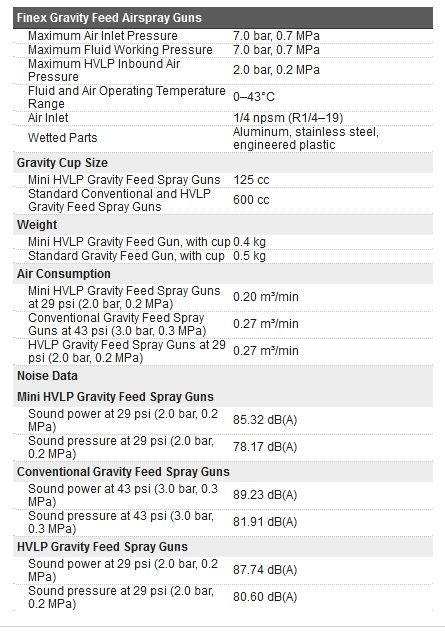 | Finex Gravity Feed Airspray Guns | |
|---|---|
| Maximum Air Inlet Pressure | 7.0 bar, 0.7 MPa |
| Maximum Fluid Working Pressure | 7.0 bar, 0.7 MPa |
| Maximum HVLP Inbound Air Pressure | 2.0 bar, 0.2 MPa |
| Fluid and Air Operating Temperature Range | 0–43°C |
| Air Inlet | 1/4 npsm (R1/4–19) |
| Wetted Parts | Aluminum, stainless steel, engineered plastic |
| **Gravity Cup Size** | |
| Mini HVLP Gravity Feed Spray Guns | 125 cc |
| Standard Conventional and HVLP Gravity Feed Spray Guns | 600 cc |
| **Weight** | |
| Mini HVLP Gravity Feed Gun, with cup | 0.4 kg |
| Standard Gravity Feed Gun, with cup | 0.5 kg |
| **Air Consumption** | |
| Mini HVLP Gravity Feed Spray Guns at 29 psi (2.0 bar, 0.2 MPa) | 0.20 m³/min |
| Conventional Gravity Feed Spray Guns at 43 psi (3.0 bar, 0.3 MPa) | 0.27 m³/min |
| HVLP Gravity Feed Spray Guns at 29 psi (2.0 bar, 0.2 MPa) | 0.27 m³/min |
| **Noise Data** | |
| **Mini HVLP Gravity Feed Spray Guns** | |
| Sound power at 29 psi (2.0 bar, 0.2 MPa) | 85.32 dB(A) |
| Sound pressure at 29 psi (2.0 bar, 0.2 MPa) | 78.17 dB(A) |
| **Conventional Gravity Feed Spray Guns** | |
| Sound power at 43 psi (3.0 bar, 0.3 MPa) | 89.23 dB(A) |
| Sound pressure at 43 psi (3.0 bar, 0.3 MPa) | 81.91 dB(A) |
| **HVLP Gravity Feed Spray Guns** | |
| Sound power at 29 psi (2.0 bar, 0.2 MPa) | 87.74 dB(A) |
| Sound pressure at 29 psi (2.0 bar, 0.2 MPa) | 80.60 dB(A) |